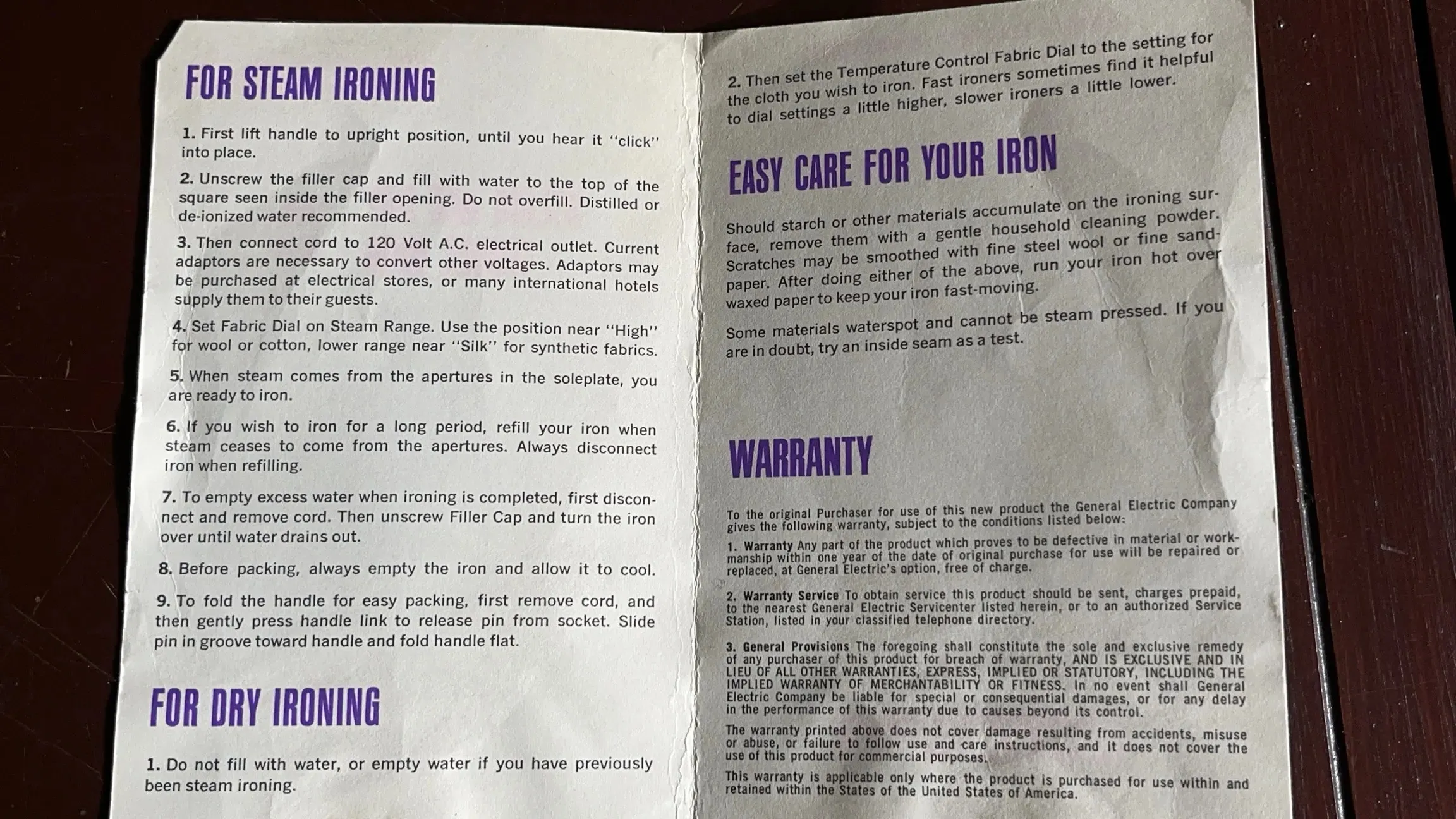 FOR STEAM IRONING

1. First lift handle to upright position, until you hear it "click" into place.

2. Unscrew the filler cap and fill with water to the top of the square seen inside the filler opening. Do not overfill. Distilled or de-ionized water recommended.

3. Then connect cord to 120 Volt A.C. electrical outlet. Current adaptors are necessary to convert other voltages. Adaptors may be purchased at electrical stores, or many international hotels supply them to their guests.

4. Set Fabric Dial on Steam Range. Use the position near "High" for wool or cotton, lower range near "Silk" for synthetic fabrics.

5. When steam comes from the apertures in the soleplate, you are ready to iron.

6. If you wish to iron for a long period, refill your iron when steam ceases to come from the apertures. Always disconnect iron when refilling.

7. To empty excess water when ironing is completed, first disconnect and remove cord. Then unscrew Filler Cap and turn the iron over until water drains out.

8. Before packing, always empty the iron and allow it to cool.

9. To fold the handle for easy packing, first remove cord, and then gently press handle link to release pin from socket. Slide pin in groove toward handle and fold handle flat.

FOR DRY IRONING

1. Do not fill with water, or empty water if you have previously been steam ironing.

2. Then set the Temperature Control Fabric Dial to the setting for the cloth you wish to iron. Fast ironers sometimes find it helpful to dial settings a little higher, slower ironers a little lower.

EASY CARE FOR YOUR IRON

Should starch or other materials accumulate on the ironing surface, remove them with a gentle household cleaning powder. Scratches may be smoothed with fine steel wool or fine sandpaper. After doing either of the above, run your iron hot over waxed paper to keep your iron fast-moving.

Some materials waterspot and cannot be steam pressed. If you are in doubt, try an inside seam as a test.

WARRANTY

To the original Purchaser for use of this new product the General Electric Company gives the following warranty, subject to the conditions listed below:

1. Warranty Any part of the product which proves to be defective in material or workmanship within one year of the date of original purchase for use will be repaired or replaced, at General Electric's option, free of charge.

2. Warranty Service To obtain service this product should be sent, charges prepaid, to the nearest General Electric Servicenter listed herein, or to an authorized Service Station, listed in your classified telephone directory.

3. General Provisions The foregoing shall constitute the sole and exclusive remedy of any purchaser of this product for breach of warranty, AND IS EXCLUSIVE AND IN LIEU OF ALL OTHER WARRANTIES, EXPRESS, IMPLIED OR STATUTORY, INCLUDING THE IMPLIED WARRANTY OF MERCHANTABILITY OR FITNESS. In no event shall General Electric Company be liable for special or consequential damages, or for any delay in the performance of this warranty due to causes beyond its control.

The warranty printed above does not cover damage resulting from accidents, misuse or abuse, or failure to follow use and care instructions, and it does not cover the use of this product for commercial purposes.

This warranty is applicable only where the product is purchased for use within and retained within the States of the United States of America.